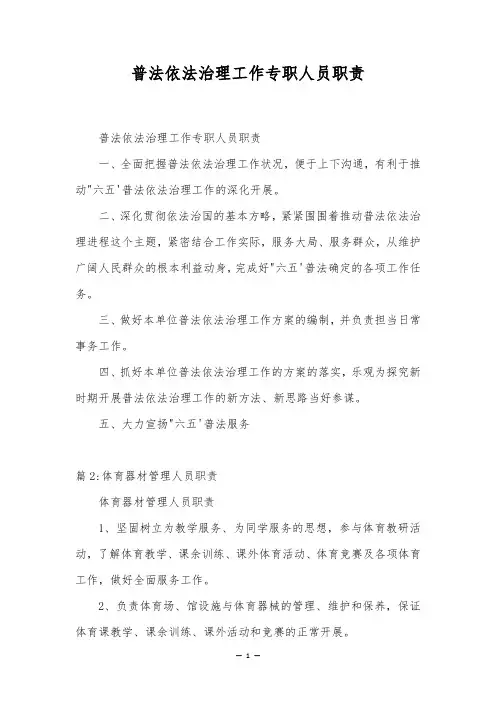 普法依法治理工作专职人员职责

普法依法治理工作专职人员职责

一、全面把握普法依法治理工作状况，便于上下沟通，有利于推动"六五'普法依法治理工作的深化开展。

二、深化贯彻依法治国的基本方略，紧紧围围着推动普法依法治理进程这个主题，紧密结合工作实际，服务大局、服务群众，从维护广阔人民群众的根本利益动身，完成好"六五'普法确定的各项工作任务。

三、做好本单位普法依法治理工作方案的编制，并负责担当日常事务工作。

四、抓好本单位普法依法治理工作的方案的落实，乐观为探究新时期开展普法依法治理工作的新方法、新思路当好参谋。

五、大力宣扬"六五'普法服务

篇2:体育器材管理人员职责

体育器材管理人员职责

1、坚固树立为教学服务、为同学服务的思想，参与体育教研活动，了解体育教学、课余训练、课外体育活动、体育竞赛及各项体育工作，做好全面服务工作。

2、负责体育场、馆设施与体育器械的管理、维护和保养，保证体育课教学、课余训练、课外活动和竞赛的正常开展。

— 1 —